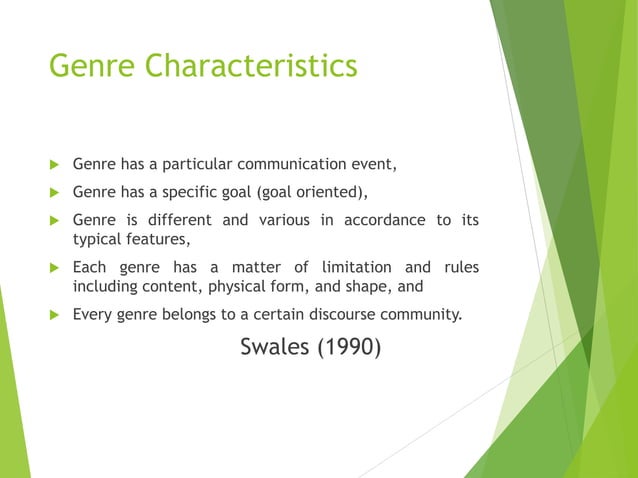 Genre Characteristics

Genre has a particular communication event,

Genre has a specific goal (goal oriented),

Genre is different and various in accordance to its typical features,

Each genre has a matter of limitation and rules including content, physical form, and shape, and

Every genre belongs to a certain discourse community.

Swales (1990)